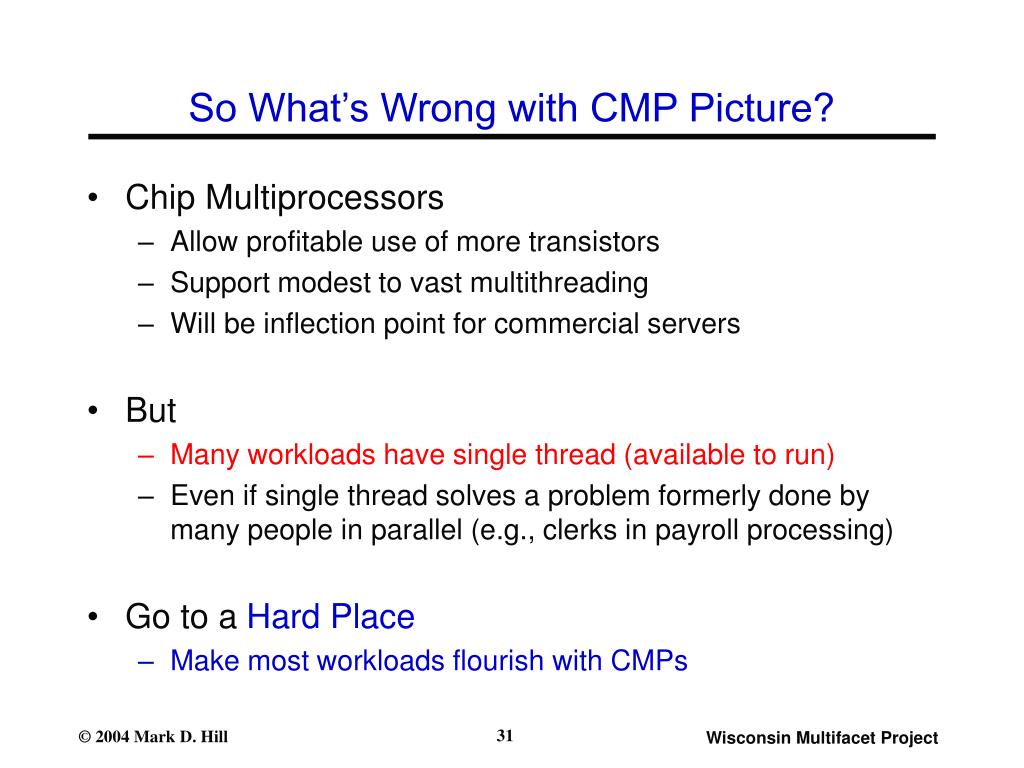 So What's Wrong with CMP Picture?

• Chip Multiprocessors
– Allow profitable use of more transistors
– Support modest to vast multithreading
– Will be inflection point for commercial servers

• But
– Many workloads have single thread (available to run)
– Even if single thread solves a problem formerly done by many people in parallel (e.g., clerks in payroll processing)

• Go to a Hard Place
– Make most workloads flourish with CMPs

© 2004 Mark D. Hill

31

Wisconsin Multifacet Project